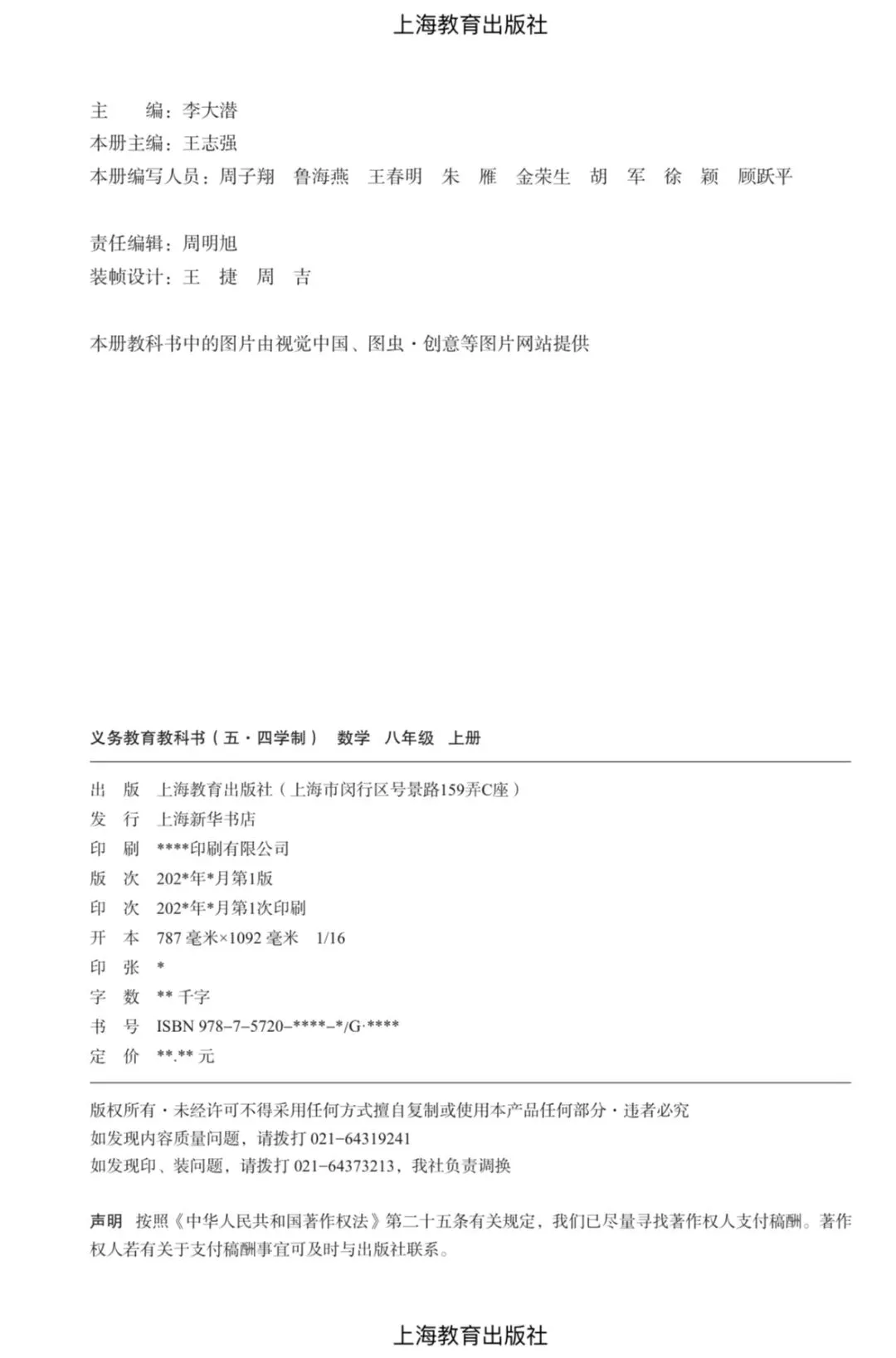 上海教育出版社

主　　编：李大潜
本册主编：王志强
本册编写人员：周子翔　鲁海燕　王春明　朱　雁　金荣生　胡　军　徐　颖　顾跃平

责任编辑：周明旭
装帧设计：王　捷　周　吉

本册教科书中的图片由视觉中国、图虫·创意等图片网站提供

义务教育教科书（五·四学制）　数学　八年级　上册

出　版　上海教育出版社（上海市闵行区号景路159弄C座）
发　行　上海新华书店
印　刷　****印刷有限公司
版　次　202*年*月第1版
印　次　202*年*月第1次印刷
开　本　787 毫米×1092 毫米　1/16
印　张　*
字　数　** 千字
书　号　ISBN 978-7-5720-****-*/G·****
定　价　**.** 元

版权所有·未经许可不得采用任何方式擅自复制或使用本产品任何部分·违者必究
如发现内容质量问题，请拨打 021-64319241
如发现印、装问题，请拨打 021-64373213，我社负责调换

声明　按照《中华人民共和国著作权法》第二十五条有关规定，我们已尽量寻找著作权人支付稿酬。著作权人若有关于支付稿酬事宜可及时与出版社联系。

上海教育出版社